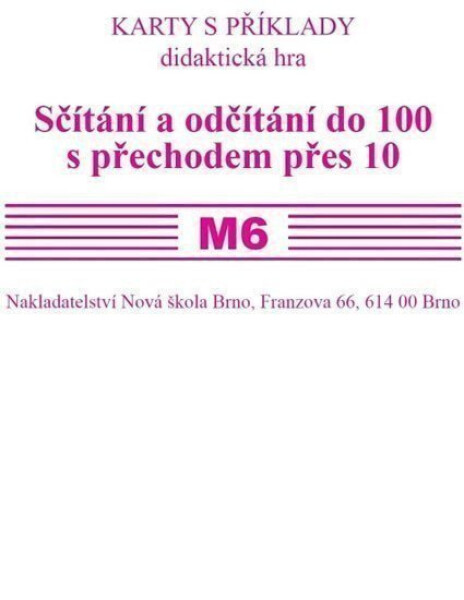 KARTY S PŘÍKLADY
didaktická hra

Sčítání a odčítání do 100 s přechodem přes 10

M6

Nakladatelství Nová škola Brno, Franzova 66, 614 00 Brno